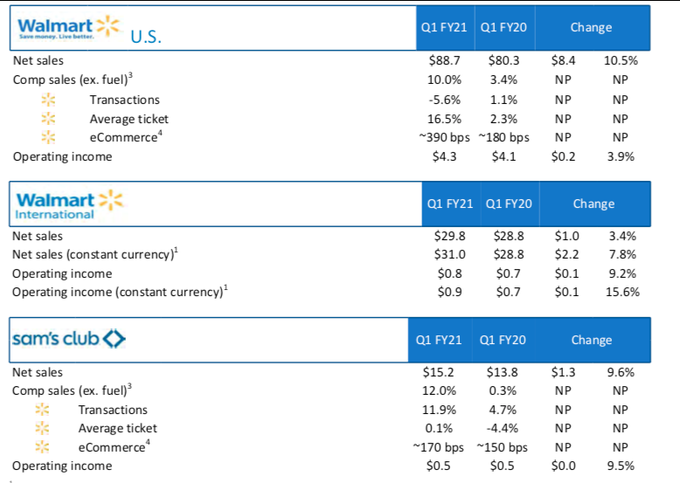 | Walmart Save money. Live better. U.S. | Q1 FY21 | Q1 FY20 | Change | |
|---|---|---|---|---|
| Net sales | $88.7 | $80.3 | $8.4 | 10.5% |
| Comp sales (ex. fuel)$^{3}$ | 10.0% | 3.4% | NP | NP |
| Transactions | -5.6% | 1.1% | NP | NP |
| Average ticket | 16.5% | 2.3% | NP | NP |
| eCommerce$^{4}$ | ~390 bps | ~180 bps | NP | NP |
| Operating income | $4.3 | $4.1 | $0.2 | 3.9% |

| Walmart International | Q1 FY21 | Q1 FY20 | Change | |
|---|---|---|---|---|
| Net sales | $29.8 | $28.8 | $1.0 | 3.4% |
| Net sales (constant currency)$^{1}$ | $31.0 | $28.8 | $2.2 | 7.8% |
| Operating income | $0.8 | $0.7 | $0.1 | 9.2% |
| Operating income (constant currency)$^{1}$ | $0.9 | $0.7 | $0.1 | 15.6% |

| sam's club | Q1 FY21 | Q1 FY20 | Change | |
|---|---|---|---|---|
| Net sales | $15.2 | $13.8 | $1.3 | 9.6% |
| Comp sales (ex. fuel)$^{3}$ | 12.0% | 0.3% | NP | NP |
| Transactions | 11.9% | 4.7% | NP | NP |
| Average ticket | 0.1% | -4.4% | NP | NP |
| eCommerce$^{4}$ | ~170 bps | ~150 bps | NP | NP |
| Operating income | $0.5 | $0.5 | $0.0 | 9.5% |